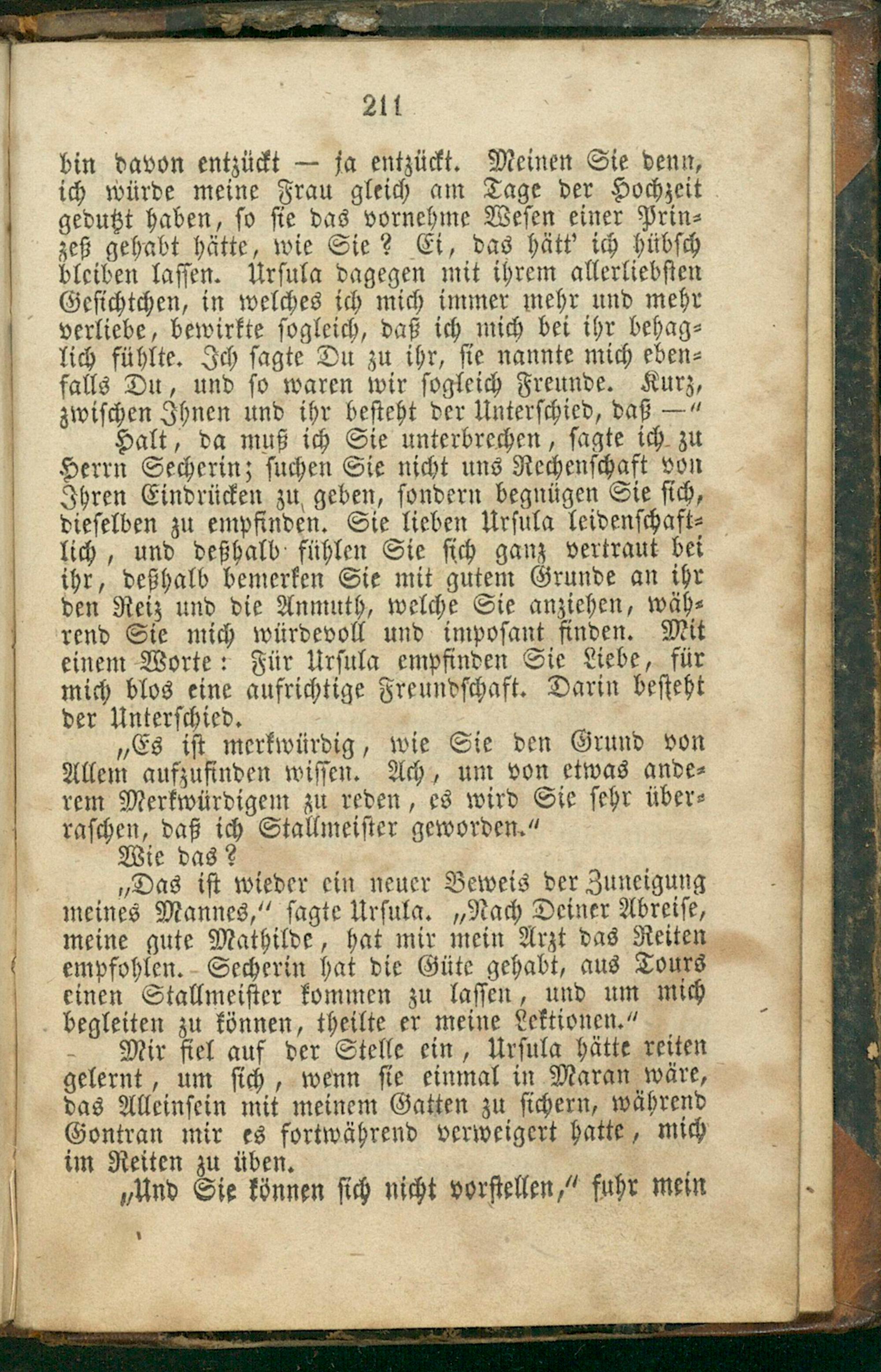 211

bin davon entzückt — ja entzückt. Meinen Sie denn, ich würde meine Frau gleich am Tage der Hochzeit gedutzt haben, so sie das vornehme Wesen einer Prinzeß gehabt hätte, wie Sie? Ei, das hätt' ich hübsch bleiben lassen. Ursula dagegen mit ihrem allerliebsten Gesichtchen, in welches ich mich immer mehr und mehr verliebe, bewirkte sogleich, daß ich mich bei ihr behaglich fühlte. Ich sagte Du zu ihr, sie nannte mich ebenfalls Du, und so waren wir sogleich Freunde. Kurz, zwischen Ihnen und ihr besteht der Unterschied, daß —"

Halt, da muß ich Sie unterbrechen, sagte ich zu Herrn Secherin; suchen Sie nicht uns Rechenschaft von Ihren Eindrücken zu geben, sondern begnügen Sie sich, dieselben zu empfinden. Sie lieben Ursula leidenschaftlich, und deßhalb fühlen Sie sich ganz vertraut bei ihr, deßhalb bemerken Sie mit gutem Grunde an ihr den Reiz und die Anmuth, welche Sie anziehen, während Sie mich würdevoll und imposant finden. Mit einem Worte: Für Ursula empfinden Sie Liebe, für mich blos eine aufrichtige Freundschaft. Darin besteht der Unterschied.

„Es ist merkwürdig, wie Sie den Grund von Allem aufzufinden wissen. Ach, um von etwas anderem Merkwürdigem zu reden, es wird Sie sehr überraschen, daß ich Stallmeister geworden."

Wie das?

„Das ist wieder ein neuer Beweis der Zuneigung meines Mannes," sagte Ursula. „Nach Deiner Abreise, meine gute Mathilde, hat mir mein Arzt das Reiten empfohlen. Secherin hat die Güte gehabt, aus Tours einen Stallmeister kommen zu lassen, und um mich begleiten zu können, theilte er meine Lektionen."

Mir fiel auf der Stelle ein, Ursula hätte reiten gelernt, um sich, wenn sie einmal in Maran wäre, das Alleinsein mit meinem Gatten zu sichern, während Gontran mir es fortwährend verweigert hatte, mich im Reiten zu üben.

„Und Sie können sich nicht vorstellen," fuhr mein